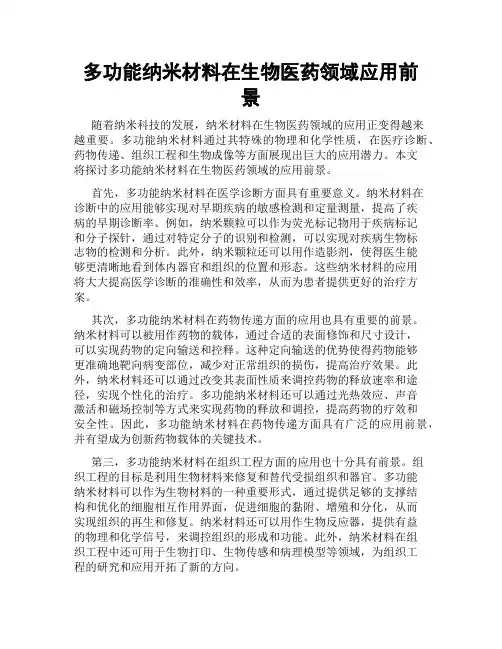 多功能纳米材料在生物医药领域应用前景

随着纳米科技的发展，纳米材料在生物医药领域的应用正变得越来越重要。多功能纳米材料通过其特殊的物理和化学性质，在医疗诊断、药物传递、组织工程和生物成像等方面展现出巨大的应用潜力。本文将探讨多功能纳米材料在生物医药领域的应用前景。

首先，多功能纳米材料在医学诊断方面具有重要意义。纳米材料在诊断中的应用能够实现对早期疾病的敏感检测和定量测量，提高了疾病的早期诊断率。例如，纳米颗粒可以作为荧光标记物用于疾病标记和分子探针，通过对特定分子的识别和检测，可以实现对疾病生物标志物的检测和分析。此外，纳米颗粒还可以用作造影剂，使得医生能够更清晰地看到体内器官和组织的位置和形态。这些纳米材料的应用将大大提高医学诊断的准确性和效率，从而为患者提供更好的治疗方案。

其次，多功能纳米材料在药物传递方面的应用也具有重要的前景。纳米材料可以被用作药物的载体，通过合适的表面修饰和尺寸设计，可以实现药物的定向输送和控释。这种定向输送的优势使得药物能够更准确地靶向病变部位，减少对正常组织的损伤，提高治疗效果。此外，纳米材料还可以通过改变其表面性质来调控药物的释放速率和途径，实现个性化的治疗。多功能纳米材料还可以通过光热效应、声音激活和磁场控制等方式来实现药物的释放和调控，提高药物的疗效和安全性。因此，多功能纳米材料在药物传递方面具有广泛的应用前景，并有望成为创新药物载体的关键技术。

第三，多功能纳米材料在组织工程方面的应用也十分具有前景。组织工程的目标是利用生物材料来修复和替代受损组织和器官。多功能纳米材料可以作为生物材料的一种重要形式，通过提供足够的支撑结构和优化的细胞相互作用界面，促进细胞的黏附、增殖和分化，从而实现组织的再生和修复。纳米材料还可以用作生物反应器，提供有益的物理和化学信号，来调控组织的形成和功能。此外，纳米材料在组织工程中还可用于生物打印、生物传感和病理模型等领域，为组织工程的研究和应用开拓了新的方向。